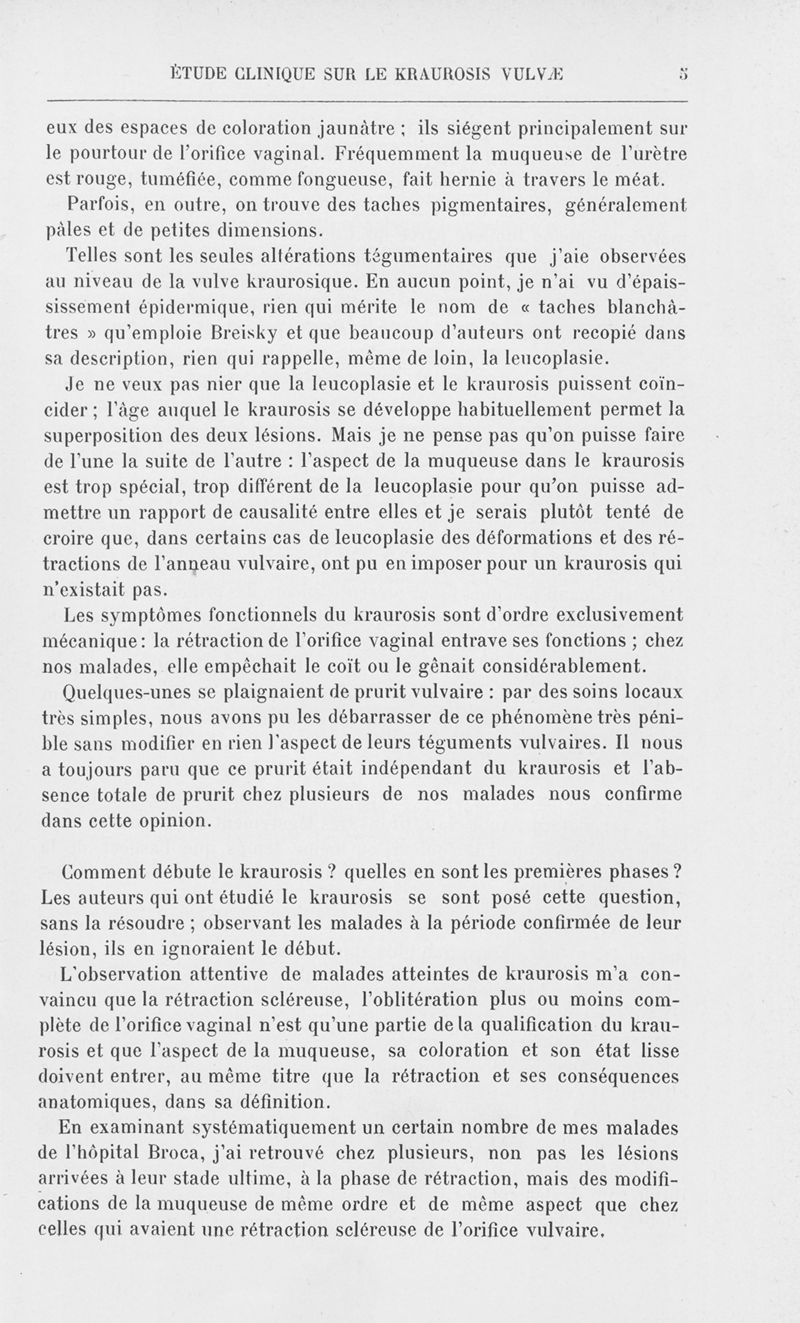 ÉTUDE CLINIQUE SUR LE KRAUROSIS VULVÆ 5

eux des espaces de coloration jaunâtre ; ils siégent principalement sur le pourtour de l'orifice vaginal. Fréquemment la muqueuse de l'urètre est rouge, tuméfiée, comme fongueuse, fait hernie à travers le méat.

Parfois, en outre, on trouve des taches pigmentaires, généralement pâles et de petites dimensions.

Telles sont les seules altérations tégumentaires que j'aie observées au niveau de la vulve kraurosique. En aucun point, je n'ai vu d'épaississement épidermique, rien qui mérite le nom de « taches blanchâtres » qu'emploie Breisky et que beaucoup d'auteurs ont recopié dans sa description, rien qui rappelle, même de loin, la leucoplasie.

Je ne veux pas nier que la leucoplasie et le kraurosis puissent coïncider ; l'âge auquel le kraurosis se développe habituellement permet la superposition des deux lésions. Mais je ne pense pas qu'on puisse faire de l'une la suite de l'autre : l'aspect de la muqueuse dans le kraurosis est trop spécial, trop différent de la leucoplasie pour qu'on puisse admettre un rapport de causalité entre elles et je serais plutôt tenté de croire que, dans certains cas de leucoplasie des déformations et des rétractions de l'anneau vulvaire, ont pu en imposer pour un kraurosis qui n'existait pas.

Les symptômes fonctionnels du kraurosis sont d'ordre exclusivement mécanique : la rétraction de l'orifice vaginal entrave ses fonctions ; chez nos malades, elle empêchait le coït ou le gênait considérablement.

Quelques-unes se plaignaient de prurit vulvaire : par des soins locaux très simples, nous avons pu les débarrasser de ce phénomène très pénible sans modifier en rien l'aspect de leurs téguments vulvaires. Il nous a toujours paru que ce prurit était indépendant du kraurosis et l'absence totale de prurit chez plusieurs de nos malades nous confirme dans cette opinion.

Comment débute le kraurosis ? quelles en sont les premières phases ? Les auteurs qui ont étudié le kraurosis se sont posé cette question, sans la résoudre ; observant les malades à la période confirmée de leur lésion, ils en ignoraient le début.

L'observation attentive de malades atteintes de kraurosis m'a convaincu que la rétraction scléreuse, l'oblitération plus ou moins complète de l'orifice vaginal n'est qu'une partie de la qualification du kraurosis et que l'aspect de la muqueuse, sa coloration et son état lisse doivent entrer, au même titre que la rétraction et ses conséquences anatomiques, dans sa définition.

En examinant systématiquement un certain nombre de mes malades de l'hôpital Broca, j'ai retrouvé chez plusieurs, non pas les lésions arrivées à leur stade ultime, à la phase de rétraction, mais des modifications de la muqueuse de même ordre et de même aspect que chez celles qui avaient une rétraction scléreuse de l'orifice vulvaire.